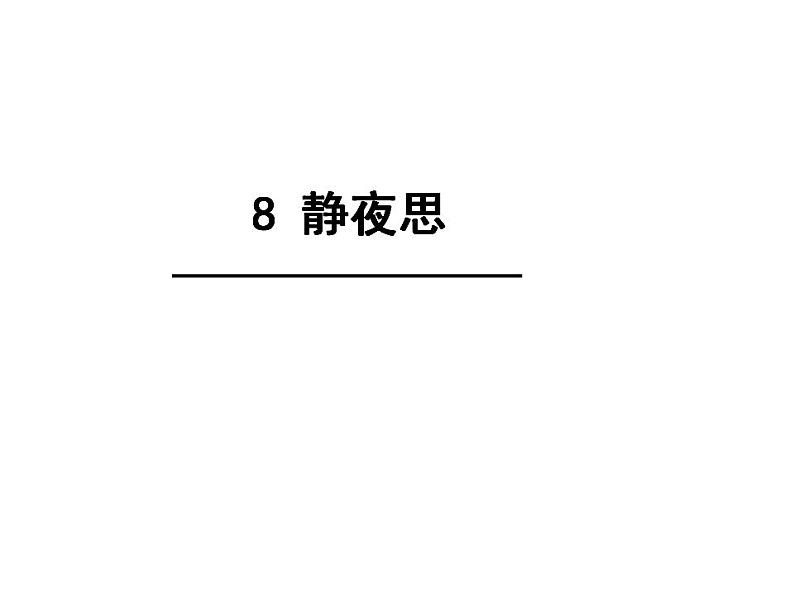 8 静夜思